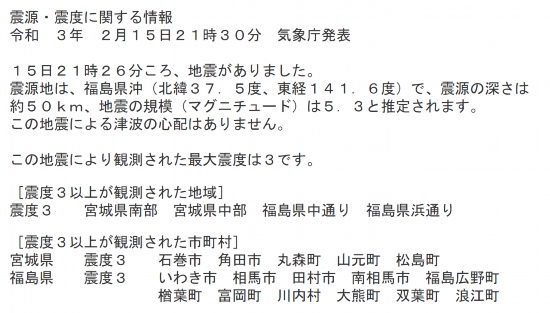 震源・震度に関する情報
令和　３年　２月１５日２１時３０分　気象庁発表

１５日２１時２６分ころ、地震がありました。
震源地は、福島県沖（北緯３７．５度、東経１４１．６度）で、震源の深さは約５０ｋｍ、地震の規模（マグニチュード）は５．３と推定されます。
この地震による津波の心配はありません。

この地震により観測された最大震度は３です。

［震度３以上が観測された地域］
震度３　　宮城県南部　宮城県中部　福島県中通り　福島県浜通り

［震度３以上が観測された市町村］
宮城県　　震度３　　石巻市　角田市　丸森町　山元町　松島町
福島県　　震度３　　いわき市　相馬市　田村市　南相馬市　福島広野町
楢葉町　富岡町　川内村　大熊町　双葉町　浪江町